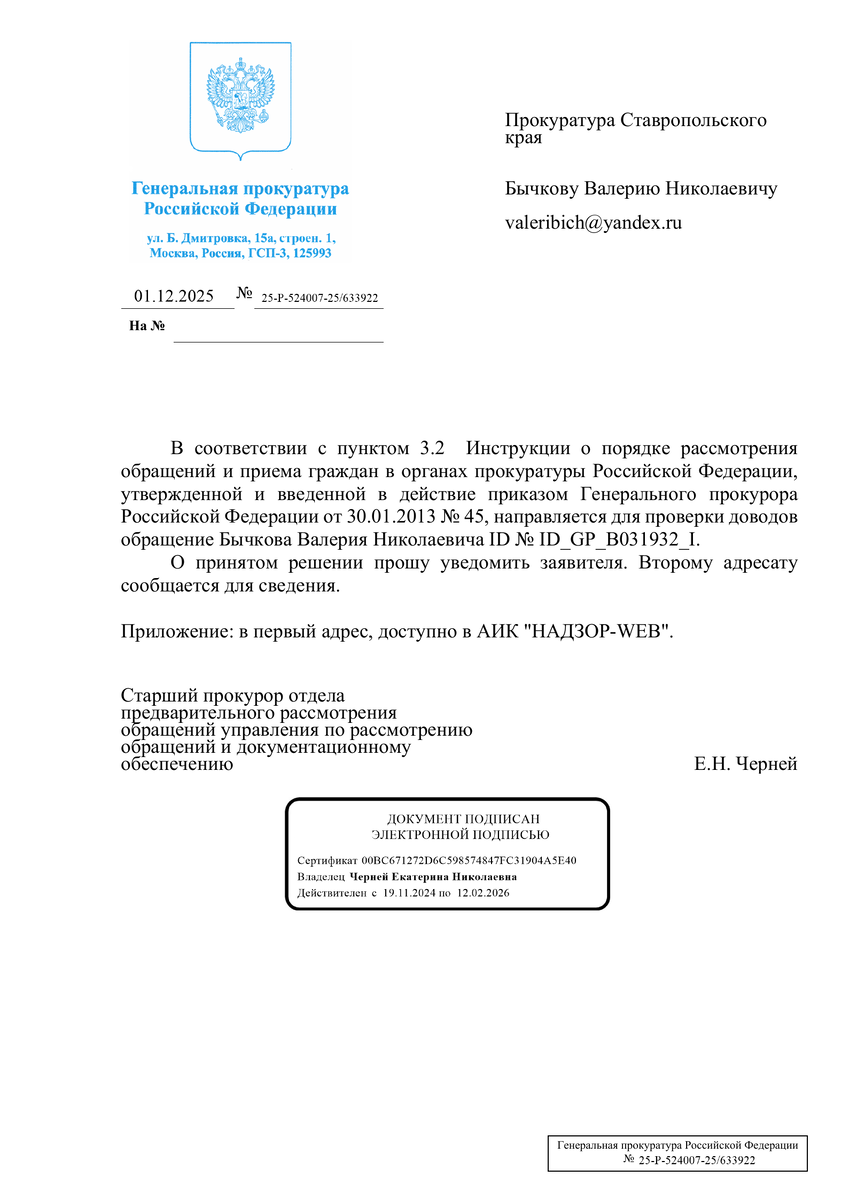 Генеральная прокуратура Российской Федерации

ул. Б. Дмитровка, 15а, строен. 1, Москва, Россия, ГСП-3, 125993

01.12.2025 № 25-Р-524007-25/633922

На №

Прокуратура Ставропольского края

Бычкову Валерию Николаевичу

valeribich@yandex.ru

В соответствии с пунктом 3.2 Инструкции о порядке рассмотрения обращений и приема граждан в органах прокуратуры Российской Федерации, утвержденной и введенной в действие приказом Генерального прокурора Российской Федерации от 30.01.2013 № 45, направляется для проверки доводов обращение Бычкова Валерия Николаевича ID № ID_GP_B031932_I.

О принятом решении прошу уведомить заявителя. Второму адресату сообщается для сведения.

Приложение: в первый адрес, доступно в АИК "НАДЗОР-WEB".

Старший прокурор отдела предварительного рассмотрения обращений управления по рассмотрению обращений и документационному обеспечению

Е.Н. Черней

ДОКУМЕНТ ПОДПИСАН ЭЛЕКТРОННОЙ ПОДПИСЬЮ

Сертификат 00BC671272D6C598574847FC31904A5E40
Владелец Черней Екатерина Николаевна
Действителен с 19.11.2024 по 12.02.2026

Генеральная прокуратура Российской Федерации
№ 25-Р-524007-25/633922